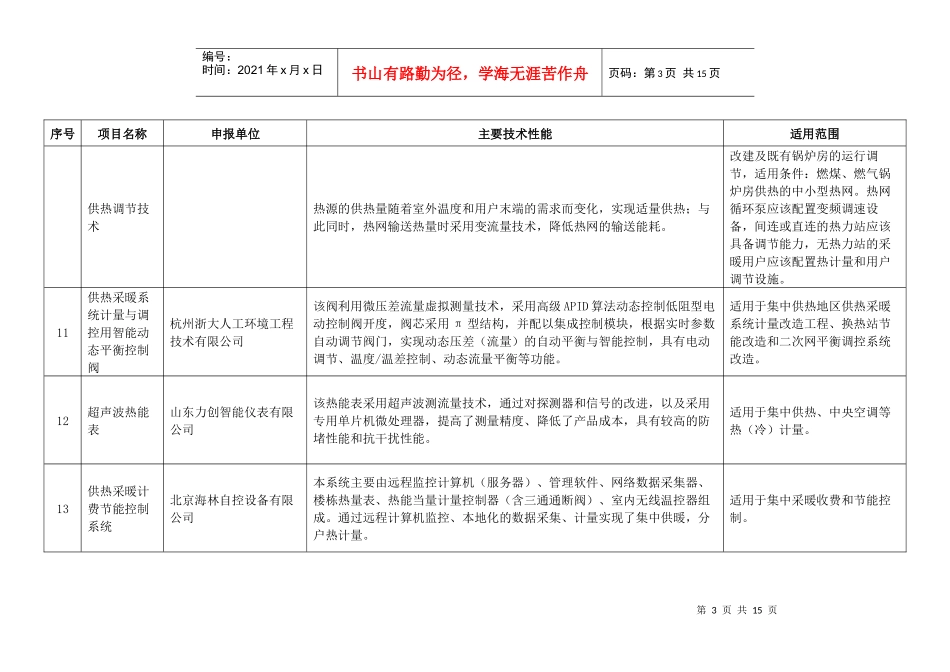 编号：
时间：2021 年 x 月 x 日

书山有路勤为径，学海无涯苦作舟

页码：第 3 页 共 15 页

| 序号 | 项目名称 | 申报单位 | 主要技术性能 | 适用范围 |
|---|---|---|---|---|
| | 供热调节技术 | | 热源的供热量随着室外温度和用户末端的需求而变化，实现适量供热；与此同时，热网输送热量时采用变流量技术，降低热网的输送能耗。 | 改建及既有锅炉房的运行调节，适用条件：燃煤、燃气锅炉房供热的中小型热网。热网循环泵应该配置变频调速设备，间连或直连的热力站应该具备调节能力，无热力站的采暖用户应该配置热计量和用户调节设施。 |
| 11 | 供热采暖系统计量与调控用智能动态平衡控制阀 | 杭州浙大人工环境工程技术有限公司 | 该阀利用微压差流量虚拟测量技术，采用高级 APID 算法动态控制低阻型电动控制阀开度，阀芯采用 π 型结构，并配以集成控制模块，根据实时参数自动调节阀门，实现动态压差（流量）的自动平衡与智能控制，具有电动调节、温度/温差控制、动态流量平衡等功能。 | 适用于集中供热地区供热采暖系统计量改造工程、换热站节能改造和二次网平衡调控系统改造。 |
| 12 | 超声波热能表 | 山东力创智能仪表有限公司 | 该热能表采用超声波测流量技术，通过对探测器和信号的改进，以及采用专用单片机微处理器，提高了测量精度、降低了产品成本，具有较高的防堵性能和抗干扰性能。 | 适用于集中供热、中央空调等热（冷）计量。 |
| 13 | 供热采暖计费节能控制系统 | 北京海林自控设备有限公司 | 本系统主要由远程监控计算机（服务器）、管理软件、网络数据采集器、楼栋热量表、热能当量计量控制器（含三通通断阀）、室内无线温控器组成。通过远程计算机监控、本地化的数据采集、计量实现了集中供暖，分户热计量。 | 适用于集中采暖收费和节能控制。 |

第 3 页 共 15 页